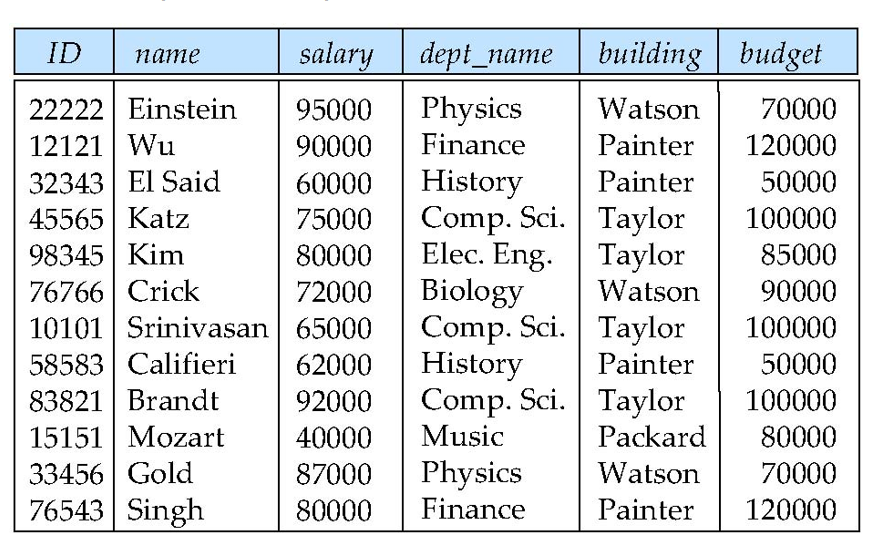 | ID | name | salary | dept_name | building | budget |
|---|---|---|---|---|---|
| 22222 | Einstein | 95000 | Physics | Watson | 70000 |
| 12121 | Wu | 90000 | Finance | Painter | 120000 |
| 32343 | El Said | 60000 | History | Painter | 50000 |
| 45565 | Katz | 75000 | Comp. Sci. | Taylor | 100000 |
| 98345 | Kim | 80000 | Elec. Eng. | Taylor | 85000 |
| 76766 | Crick | 72000 | Biology | Watson | 90000 |
| 10101 | Srinivasan | 65000 | Comp. Sci. | Taylor | 100000 |
| 58583 | Califieri | 62000 | History | Painter | 50000 |
| 83821 | Brandt | 92000 | Comp. Sci. | Taylor | 100000 |
| 15151 | Mozart | 40000 | Music | Packard | 80000 |
| 33456 | Gold | 87000 | Physics | Watson | 70000 |
| 76543 | Singh | 80000 | Finance | Painter | 120000 |